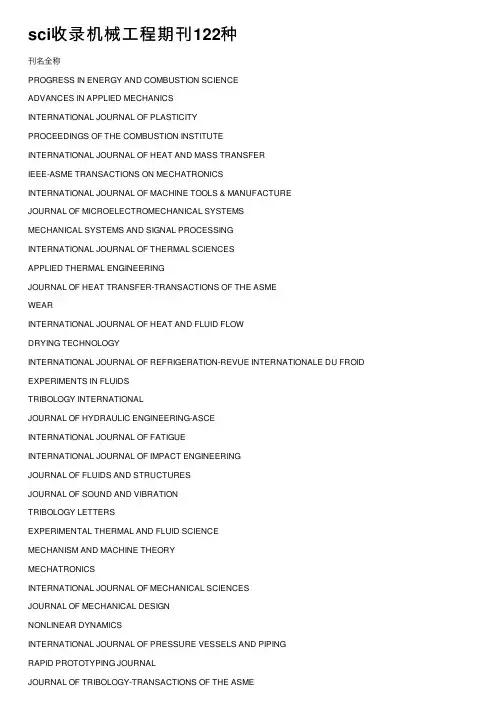 sci收录机械工程期刊122种

刊名全称

PROGRESS IN ENERGY AND COMBUSTION SCIENCE

ADVANCES IN APPLIED MECHANICS

INTERNATIONAL JOURNAL OF PLASTICITY

PROCEEDINGS OF THE COMBUSTION INSTITUTE

INTERNATIONAL JOURNAL OF HEAT AND MASS TRANSFER

IEEE-ASME TRANSACTIONS ON MECHATRONICS

INTERNATIONAL JOURNAL OF MACHINE TOOLS & MANUFACTURE

JOURNAL OF MICROELECTROMECHANICAL SYSTEMS

MECHANICAL SYSTEMS AND SIGNAL PROCESSING

INTERNATIONAL JOURNAL OF THERMAL SCIENCES

APPLIED THERMAL ENGINEERING

JOURNAL OF HEAT TRANSFER-TRANSACTIONS OF THE ASME

WEAR

INTERNATIONAL JOURNAL OF HEAT AND FLUID FLOW

DRYING TECHNOLOGY

INTERNATIONAL JOURNAL OF REFRIGERATION-REVUE INTERNATIONALE DU FROID

EXPERIMENTS IN FLUIDS

TRIBOLOGY INTERNATIONAL

JOURNAL OF HYDRAULIC ENGINEERING-ASCE

INTERNATIONAL JOURNAL OF FATIGUE

INTERNATIONAL JOURNAL OF IMPACT ENGINEERING

JOURNAL OF FLUIDS AND STRUCTURES

JOURNAL OF SOUND AND VIBRATION

TRIBOLOGY LETTERS

EXPERIMENTAL THERMAL AND FLUID SCIENCE

MECHANISM AND MACHINE THEORY

MECHATRONICS

INTERNATIONAL JOURNAL OF MECHANICAL SCIENCES

JOURNAL OF MECHANICAL DESIGN

NONLINEAR DYNAMICS

INTERNATIONAL JOURNAL OF PRESSURE VESSELS AND PIPING

RAPID PROTOTYPING JOURNAL

JOURNAL OF TRIBOLOGY-TRANSACTIONS OF THE ASME